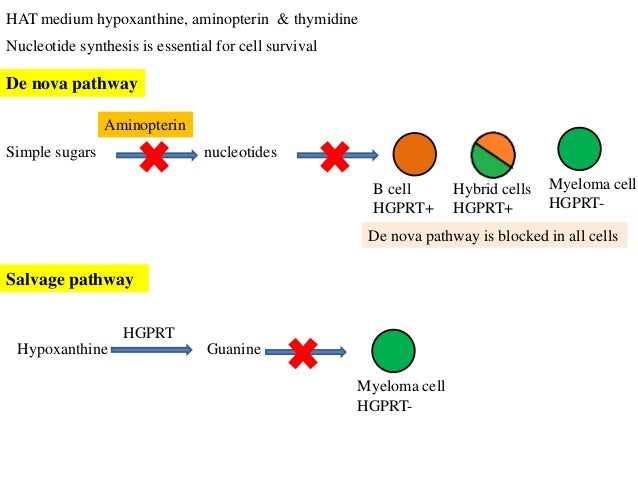 HAT medium hypoxanthine, aminopterin & thymidine

Nucleotide synthesis is essential for cell survival

De nova pathway

Aminopterin

Simple sugars nucleotides

B cell
HGPRT+

Hybrid cells
HGPRT+

Myeloma cell
HGPRT-

De nova pathway is blocked in all cells

Salvage pathway

HGPRT

Hypoxanthine Guanine

Myeloma cell
HGPRT-